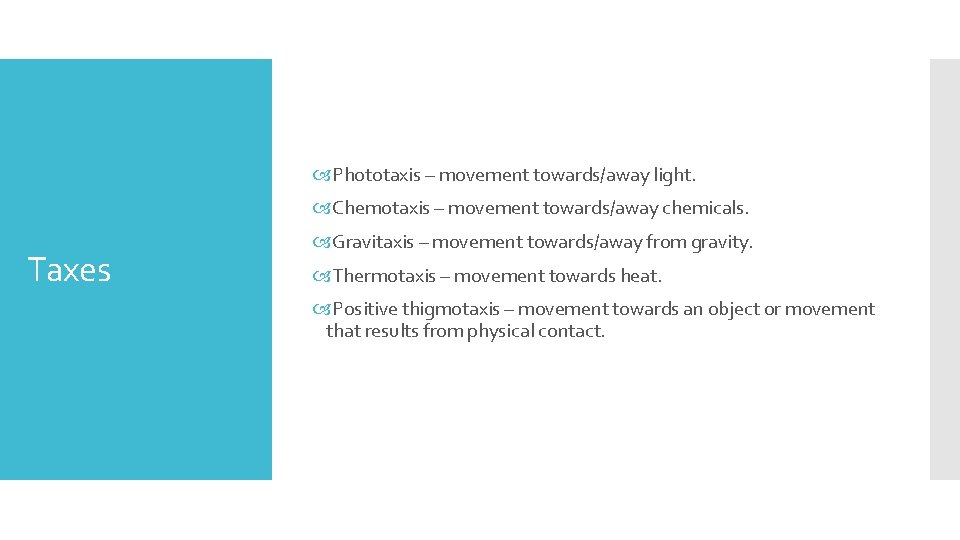 Taxes

Phototaxis – movement towards/away light.

Chemotaxis – movement towards/away chemicals.

Gravitaxis – movement towards/away from gravity.

Thermotaxis – movement towards heat.

Positive thigmotaxis – movement towards an object or movement that results from physical contact.